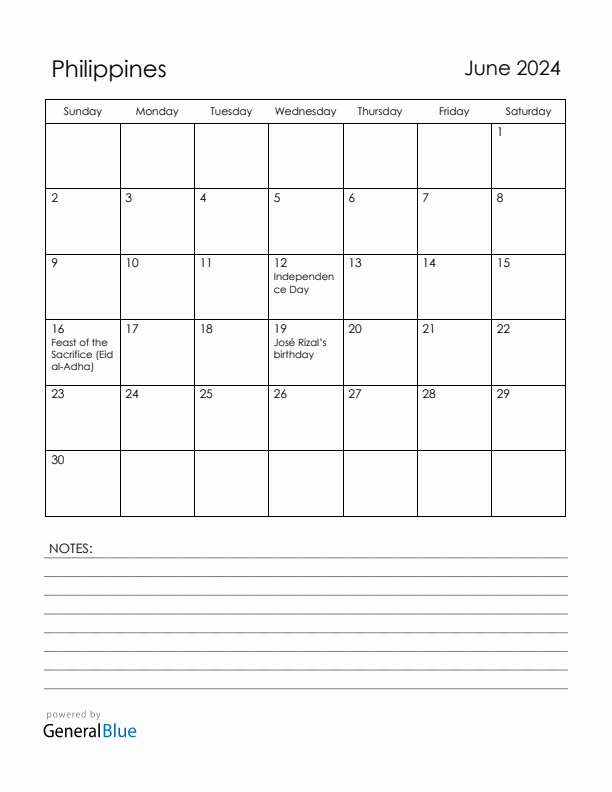 Philippines

June 2024

| Sunday | Monday | Tuesday | Wednesday | Thursday | Friday | Saturday |
|---|---|---|---|---|---|---|
| | | | | | | 1 |
| 2 | 3 | 4 | 5 | 6 | 7 | 8 |
| 9 | 10 | 11 | 12 Independence Day | 13 | 14 | 15 |
| 16 Feast of the Sacrifice (Eid al-Adha) | 17 | 18 | 19 José Rizal's birthday | 20 | 21 | 22 |
| 23 | 24 | 25 | 26 | 27 | 28 | 29 |
| 30 | | | | | | |

NOTES:

powered by
GeneralBlue